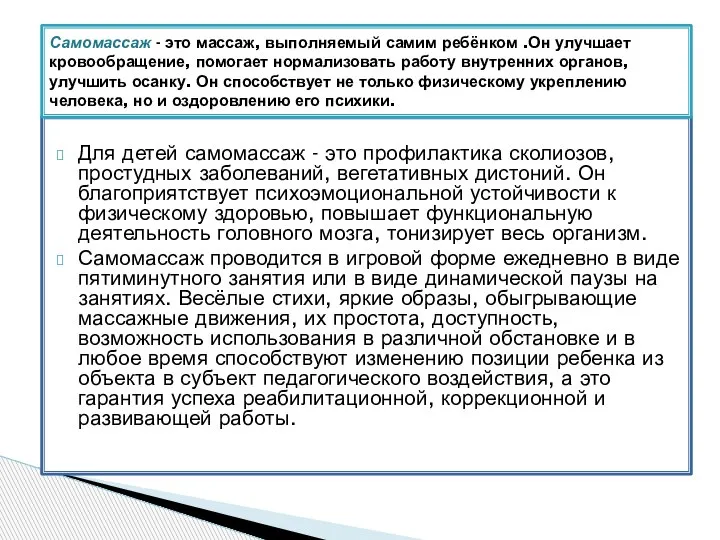 Самомассаж - это массаж, выполняемый самим ребёнком .Он улучшает кровообращение, помогает нормализовать работу внутренних органов, улучшить осанку. Он способствует не только физическому укреплению человека, но и оздоровлению его психики.

Для детей самомассаж - это профилактика сколиозов, простудных заболеваний, вегетативных дистоний. Он благоприятствует психоэмоциональной устойчивости к физическому здоровью, повышает функциональную деятельность головного мозга, тонизирует весь организм.

Самомассаж проводится в игровой форме ежедневно в виде пятиминутного занятия или в виде динамической паузы на занятиях. Весёлые стихи, яркие образы, обыгрывающие массажные движения, их простота, доступность, возможность использования в различной обстановке и в любое время способствуют изменению позиции ребенка из объекта в субъект педагогического воздействия, а это гарантия успеха реабилитационной, коррекционной и развивающей работы.